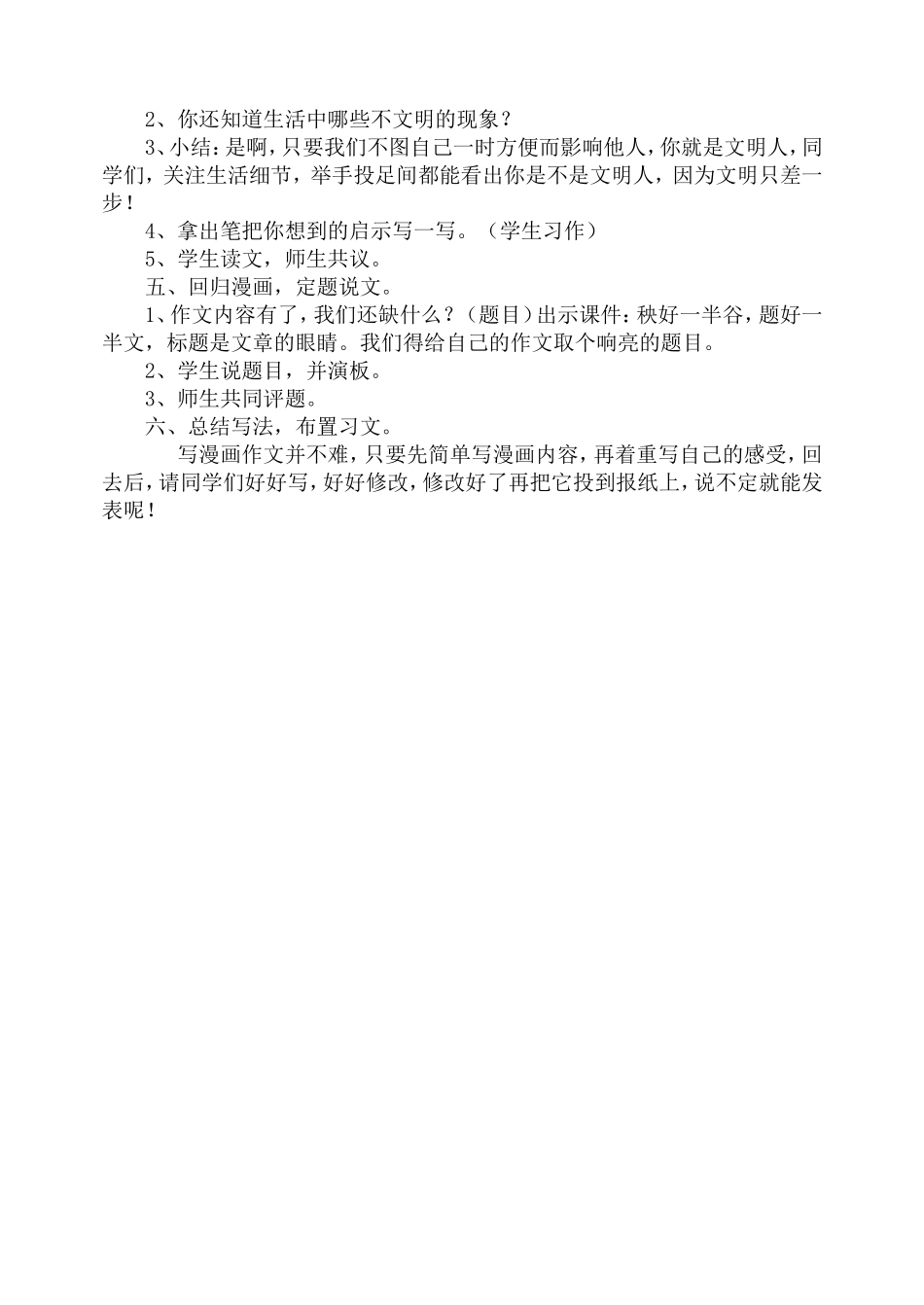 2、你还知道生活中哪些不文明的现象？

3、小结：是啊，只要我们不图自己一时方便而影响他人，你就是文明人，同学们，关注生活细节，举手投足间都能看出你是不是文明人，因为文明只差一步！

4、拿出笔把你想到的启示写一写。（学生习作）

5、学生读文，师生共议。

五、回归漫画，定题说文。

1、作文内容有了，我们还缺什么？（题目）出示课件：秧好一半谷，题好一半文，标题是文章的眼睛。我们得给自己的作文取个响亮的题目。

2、学生说题目，并演板。

3、师生共同评题。

六、总结写法，布置习文。

写漫画作文并不难，只要先简单写漫画内容，再着重写自己的感受，回去后，请同学们好好写，好好修改，修改好了再把它投到报纸上，说不定就能发表呢！